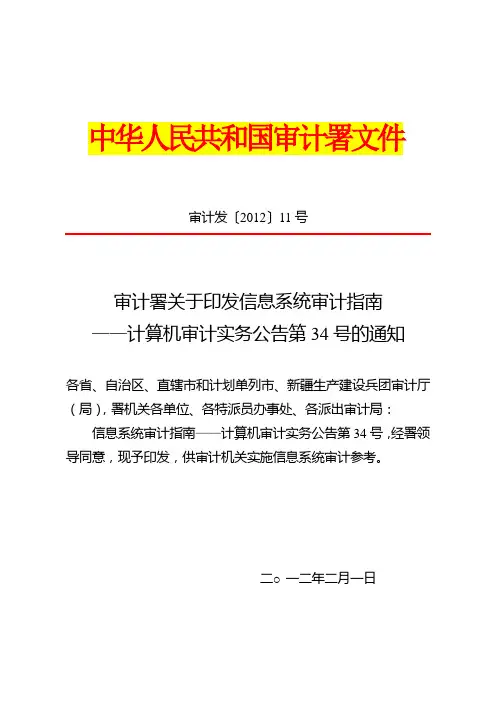 中华人民共和国审计署文件

审计发〔2012〕11号

审计署关于印发信息系统审计指南
——计算机审计实务公告第34号的通知

各省、自治区、直辖市和计划单列市、新疆生产建设兵团审计厅（局），署机关各单位、各特派员办事处、各派出审计局：

信息系统审计指南——计算机审计实务公告第34号，经署领导同意，现予印发，供审计机关实施信息系统审计参考。

二○一二年二月一日